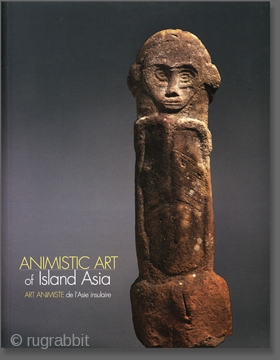 ANIMISTIC ART
of Island Asia

ART ANIMISTE de l'Asie insulaire

© rugrabbit